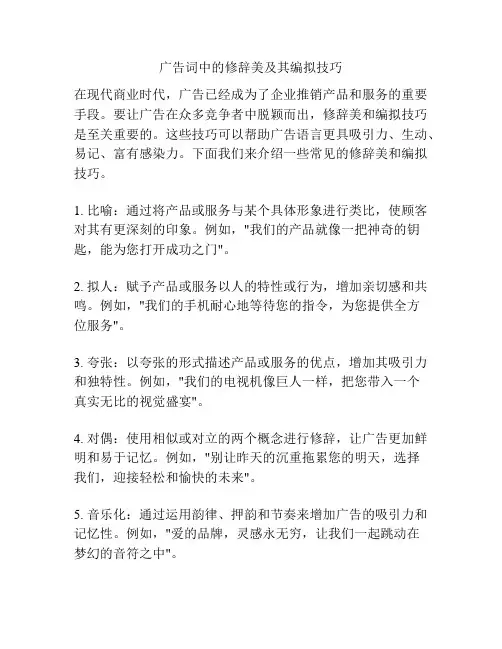 广告词中的修辞美及其编拟技巧

在现代商业时代，广告已经成为了企业推销产品和服务的重要手段。要让广告在众多竞争者中脱颖而出，修辞美和编拟技巧是至关重要的。这些技巧可以帮助广告语言更具吸引力、生动、易记、富有感染力。下面我们来介绍一些常见的修辞美和编拟技巧。

1. 比喻：通过将产品或服务与某个具体形象进行类比，使顾客对其有更深刻的印象。例如，"我们的产品就像一把神奇的钥匙，能为您打开成功之门"。

2. 拟人：赋予产品或服务以人的特性或行为，增加亲切感和共鸣。例如，"我们的手机耐心地等待您的指令，为您提供全方位服务"。

3. 夸张：以夸张的形式描述产品或服务的优点，增加其吸引力和独特性。例如，"我们的电视机像巨人一样，把您带入一个真实无比的视觉盛宴"。

4. 对偶：使用相似或对立的两个概念进行修辞，让广告更加鲜明和易于记忆。例如，"别让昨天的沉重拖累您的明天，选择我们，迎接轻松和愉快的未来"。

5. 音乐化：通过运用韵律、押韵和节奏来增加广告的吸引力和记忆性。例如，"爱的品牌，灵感永无穷，让我们一起跳动在梦幻的音符之中"。